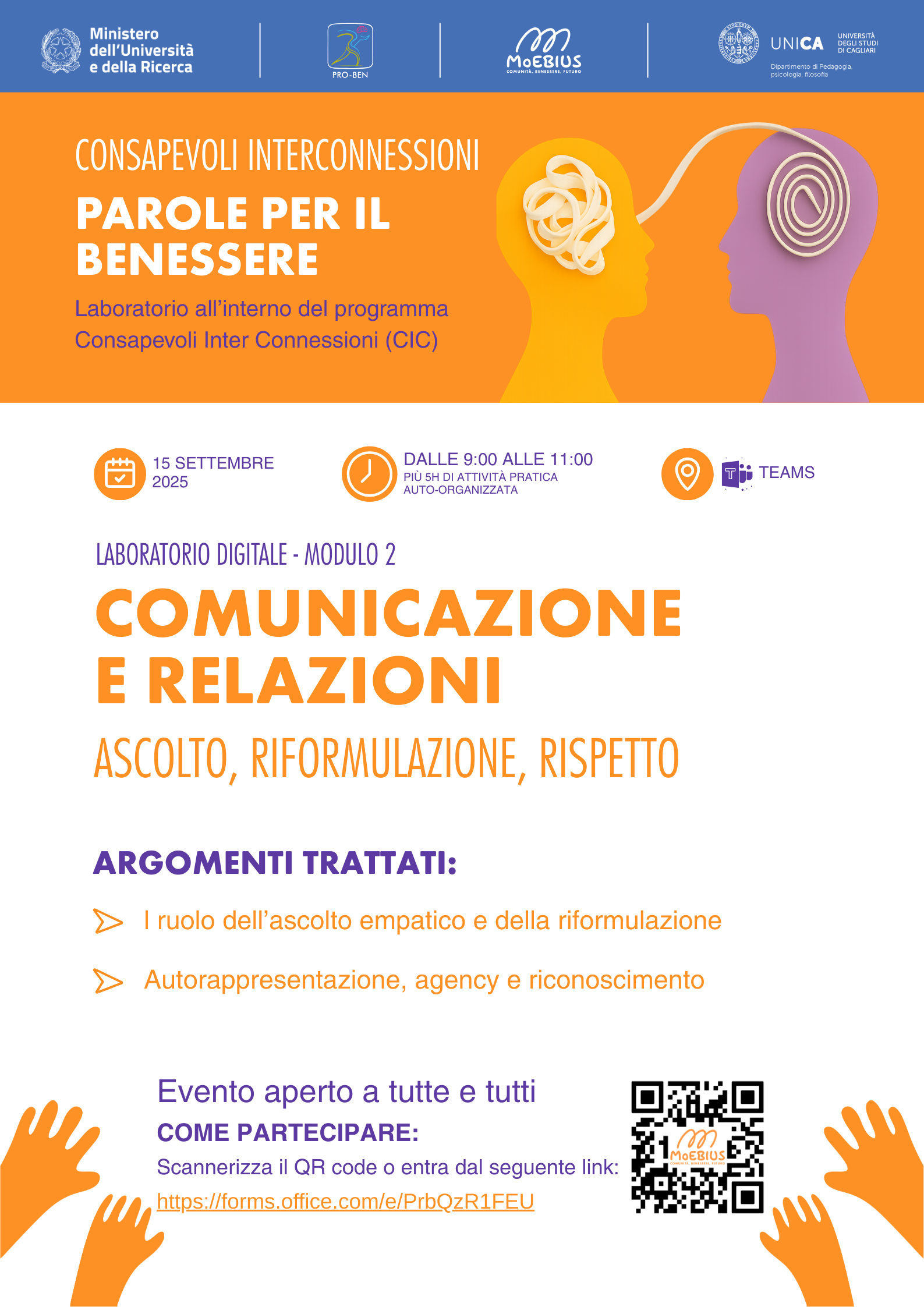 Ministero dell'Università e della Ricerca

PRO-BEN

MoEBIUS
COMUNITÀ, BENESSERE, FUTURO

UNICA UNIVERSITÀ DEGLI STUDI DI CAGLIARI
Dipartimento di Pedagogia, psicologia, filosofia

CONSAPEVOLI INTERCONNESSIONI

PAROLE PER IL BENESSERE

Laboratorio all'interno del programma Consapevoli Inter Connessioni (CIC)

15 SETTEMBRE 2025

DALLE 9:00 ALLE 11:00
PIÙ 5H DI ATTIVITÀ PRATICA AUTO-ORGANIZZATA

TEAMS

LABORATORIO DIGITALE - MODULO 2

COMUNICAZIONE E RELAZIONI

ASCOLTO, RIFORMULAZIONE, RISPETTO

ARGOMENTI TRATTATI:

I ruolo dell'ascolto empatico e della riformulazione

Autorappresentazione, agency e riconoscimento

Evento aperto a tutte e tutti

COME PARTECIPARE:

Scannerizza il QR code o entra dal seguente link:
https://forms.office.com/e/PrbQzR1FEU

MoEBIUS
COMUNITÀ, BENESSERE, FUTURO